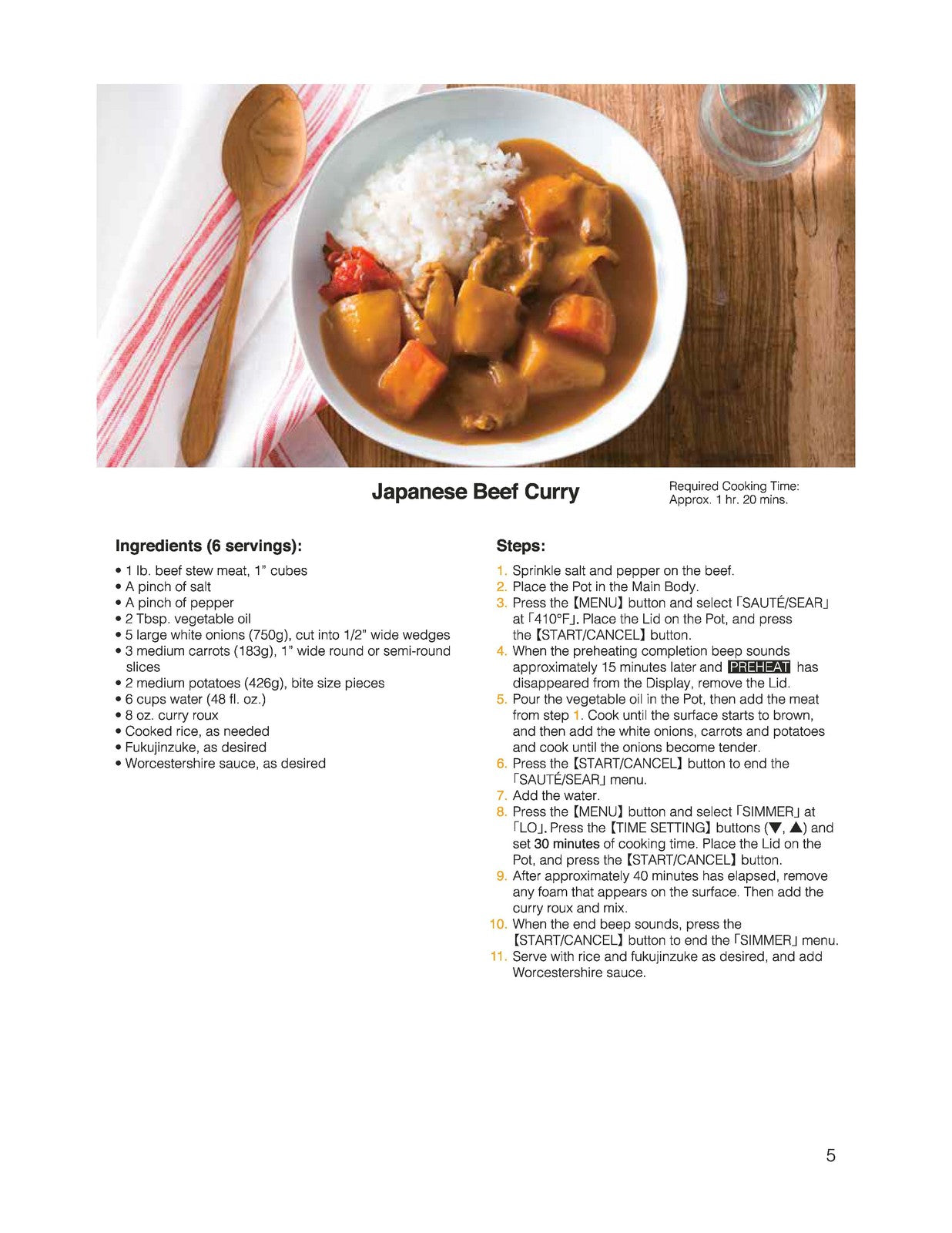 Japanese Beef Curry

Required Cooking Time: Approx. 1 hr. 20 mins.

Ingredients (6 servings):

• 1 lb. beef stew meat, 1" cubes
• A pinch of salt
• A pinch of pepper
• 2 Tbsp. vegetable oil
• 5 large white onions (750g), cut into 1/2" wide wedges
• 3 medium carrots (183g), 1" wide round or semi-round slices
• 2 medium potatoes (426g), bite size pieces
• 6 cups water (48 fl. oz.)
• 8 oz. curry roux
• Cooked rice, as needed
• Fukujinzuke, as desired
• Worcestershire sauce, as desired

Steps:

1. Sprinkle salt and pepper on the beef.
2. Place the Pot in the Main Body.
3. Press the【MENU】button and select「SAUTÉ/SEAR」at「410°F」. Place the Lid on the Pot, and press the【START/CANCEL】button.
4. When the preheating completion beep sounds approximately 15 minutes later and PREHEAT has disappeared from the Display, remove the Lid.
5. Pour the vegetable oil in the Pot, then add the meat from step 1. Cook until the surface starts to brown, and then add the white onions, carrots and potatoes and cook until the onions become tender.
6. Press the【START/CANCEL】button to end the「SAUTÉ/SEAR」menu.
7. Add the water.
8. Press the【MENU】button and select「SIMMER」at「LO」. Press the【TIME SETTING】buttons (▼, ▲) and set 30 minutes of cooking time. Place the Lid on the Pot, and press the【START/CANCEL】button.
9. After approximately 40 minutes has elapsed, remove any foam that appears on the surface. Then add the curry roux and mix.
10. When the end beep sounds, press the【START/CANCEL】button to end the「SIMMER」menu.
11. Serve with rice and fukujinzuke as desired, and add Worcestershire sauce.

5